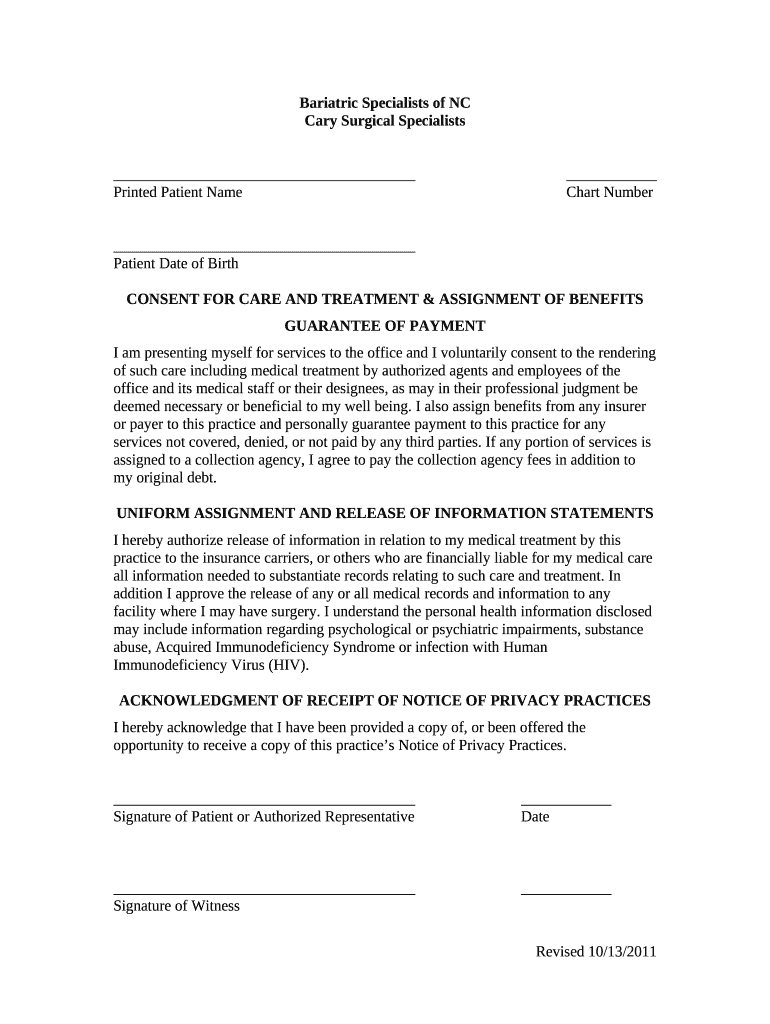 Bariatric Specialists of NC
Cary Surgical Specialists

Printed Patient Name

Chart Number

Patient Date of Birth

CONSENT FOR CARE AND TREATMENT & ASSIGNMENT OF BENEFITS

GUARANTEE OF PAYMENT

I am presenting myself for services to the office and I voluntarily consent to the rendering of such care including medical treatment by authorized agents and employees of the office and its medical staff or their designees, as may in their professional judgment be deemed necessary or beneficial to my well being. I also assign benefits from any insurer or payer to this practice and personally guarantee payment to this practice for any services not covered, denied, or not paid by any third parties. If any portion of services is assigned to a collection agency, I agree to pay the collection agency fees in addition to my original debt.

UNIFORM ASSIGNMENT AND RELEASE OF INFORMATION STATEMENTS

I hereby authorize release of information in relation to my medical treatment by this practice to the insurance carriers, or others who are financially liable for my medical care all information needed to substantiate records relating to such care and treatment. In addition I approve the release of any or all medical records and information to any facility where I may have surgery. I understand the personal health information disclosed may include information regarding psychological or psychiatric impairments, substance abuse, Acquired Immunodeficiency Syndrome or infection with Human Immunodeficiency Virus (HIV).

ACKNOWLEDGMENT OF RECEIPT OF NOTICE OF PRIVACY PRACTICES

I hereby acknowledge that I have been provided a copy of, or been offered the opportunity to receive a copy of this practice's Notice of Privacy Practices.

Signature of Patient or Authorized Representative

Date

Signature of Witness

Revised 10/13/2011